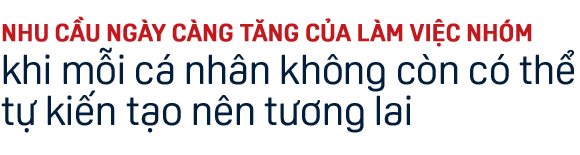 NHU CẦU NGÀY CÀNG TĂNG CỦA LÀM VIỆC NHÓM
khi mỗi cá nhân không còn có thể tự kiến tạo nên tương lai